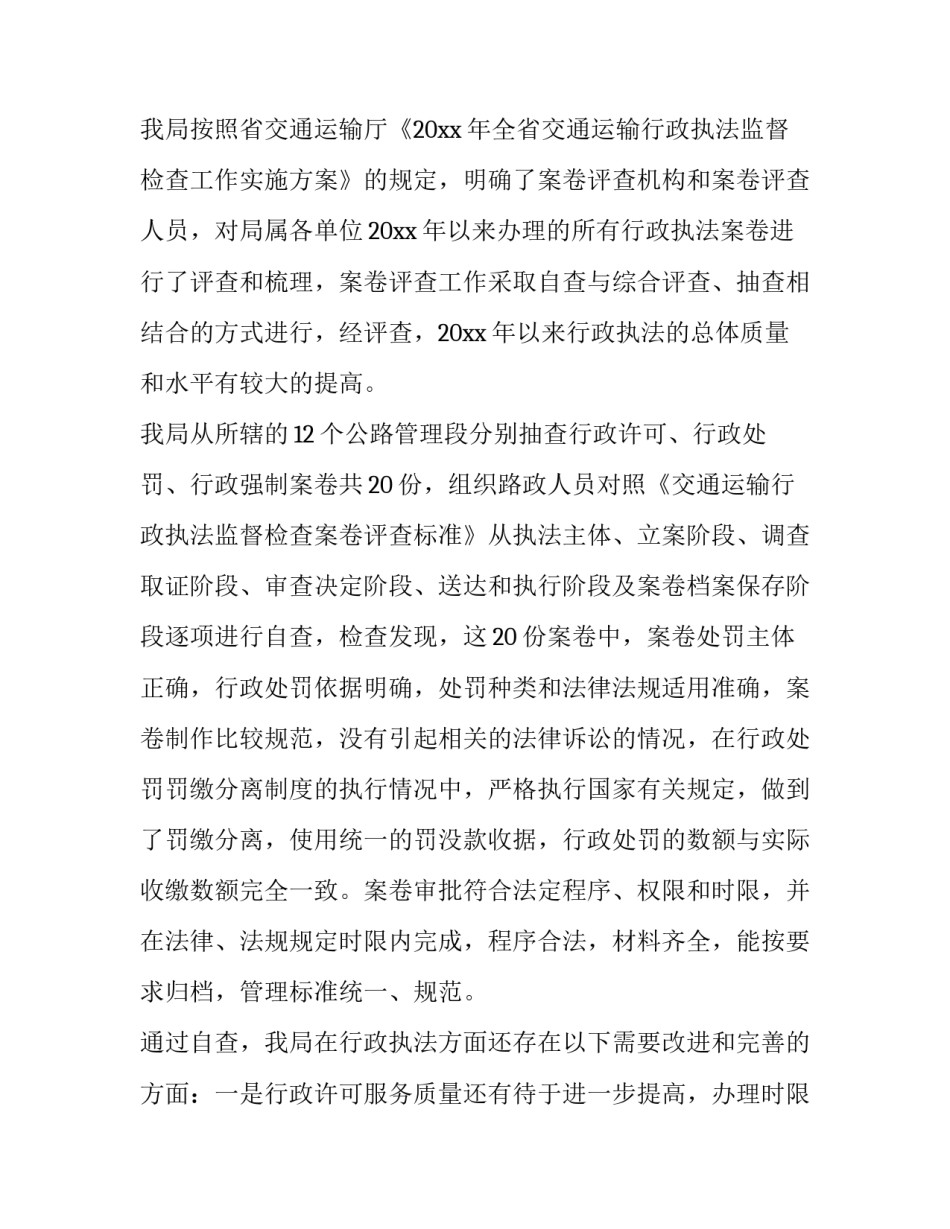 我局按照省交通运输厅《20xx 年全省交通运输行政执法监督检查工作实施方案》的规定，明确了案卷评查机构和案卷评查人员，对局属各单位 20xx 年以来办理的所有行政执法案卷进行了评查和梳理，案卷评查工作采取自查与综合评查、抽查相结合的方式进行，经评查，20xx 年以来行政执法的总体质量和水平有较大的提高。

我局从所辖的 12 个公路管理段分别抽查行政许可、行政处罚、行政强制案卷共 20 份，组织路政人员对照《交通运输行政执法监督检查案卷评查标准》从执法主体、立案阶段、调查取证阶段、审查决定阶段、送达和执行阶段及案卷档案保存阶段逐项进行自查，检查发现，这 20 份案卷中，案卷处罚主体正确，行政处罚依据明确，处罚种类和法律法规适用准确，案卷制作比较规范，没有引起相关的法律诉讼的情况，在行政处罚罚缴分离制度的执行情况中，严格执行国家有关规定，做到了罚缴分离，使用统一的罚没款收据，行政处罚的数额与实际收缴数额完全一致。案卷审批符合法定程序、权限和时限，并在法律、法规规定时限内完成，程序合法，材料齐全，能按要求归档，管理标准统一、规范。

通过自查，我局在行政执法方面还存在以下需要改进和完善的方面：一是行政许可服务质量还有待于进一步提高，办理时限